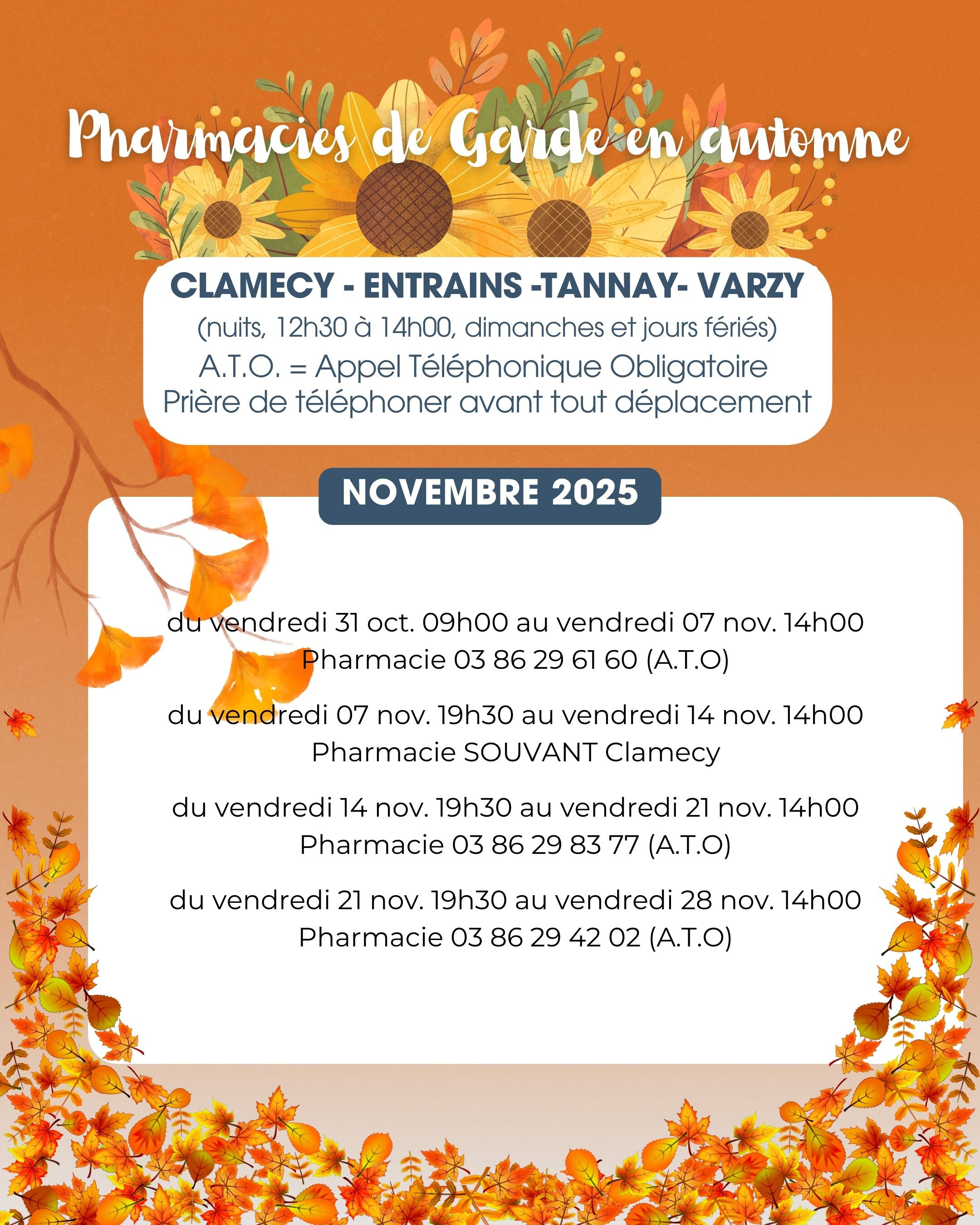 Pharmacies de Garde en automne

CLAMECY - ENTRAINS -TANNAY- VARZY
(nuits, 12h30 à 14h00, dimanches et jours fériés)
A.T.O. = Appel Téléphonique Obligatoire
Prière de téléphoner avant tout déplacement

NOVEMBRE 2025

du vendredi 31 oct. 09h00 au vendredi 07 nov. 14h00
Pharmacie 03 86 29 61 60 (A.T.O)

du vendredi 07 nov. 19h30 au vendredi 14 nov. 14h00
Pharmacie SOUVANT Clamecy

du vendredi 14 nov. 19h30 au vendredi 21 nov. 14h00
Pharmacie 03 86 29 83 77 (A.T.O)

du vendredi 21 nov. 19h30 au vendredi 28 nov. 14h00
Pharmacie 03 86 29 42 02 (A.T.O)